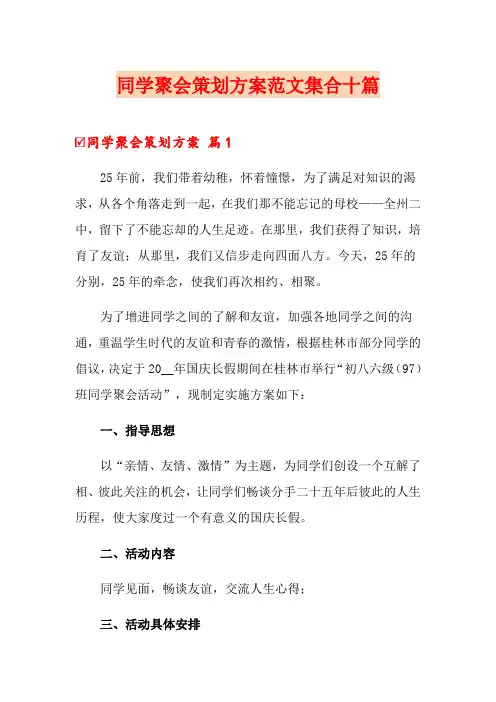 同学聚会策划方案范文集合十篇

☑同学聚会策划方案 篇1

25年前，我们带着幼稚，怀着憧憬，为了满足对知识的渴求，从各个角落走到一起，在我们那不能忘记的母校——全州二中，留下了不能忘却的人生足迹。在那里，我们获得了知识，培育了友谊；从那里，我们又信步走向四面八方。今天，25年的分别，25年的牵念，使我们再次相约、相聚。

为了增进同学之间的了解和友谊，加强各地同学之间的沟通，重温学生时代的友谊和青春的激情，根据桂林市部分同学的倡议，决定于20__年国庆长假期间在桂林市举行“初八六级（97）班同学聚会活动”，现制定实施方案如下：

一、指导思想

以“亲情、友情、激情”为主题，为同学们创设一个互解了相、彼此关注的机会，让同学们畅谈分手二十五年后彼此的人生历程，使大家度过一个有意义的国庆长假。

二、活动内容

同学见面，畅谈友谊，交流人生心得；

三、活动具体安排